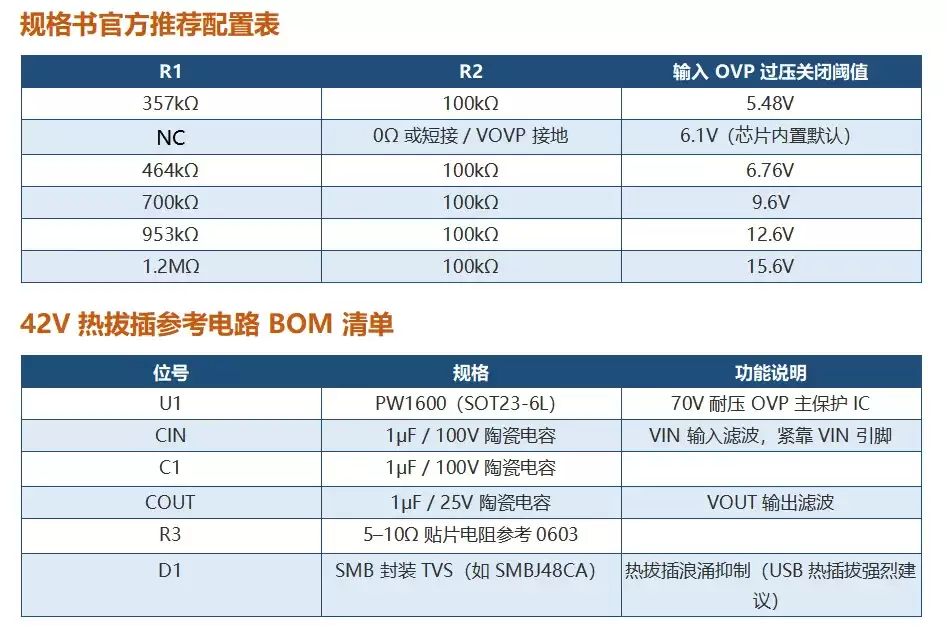 规格书官方推荐配置表

| R1 | R2 | 输入 OVP 过压关闭阈值 |
|---|---|---|
| 357kΩ | 100kΩ | 5.48V |
| NC | 0Ω 或短接 / VOVP 接地 | 6.1V（芯片内置默认） |
| 464kΩ | 100kΩ | 6.76V |
| 700kΩ | 100kΩ | 9.6V |
| 953kΩ | 100kΩ | 12.6V |
| 1.2MΩ | 100kΩ | 15.6V |

42V 热拔插参考电路 BOM 清单

| 位号 | 规格 | 功能说明 |
|---|---|---|
| U1 | PW1600（SOT23-6L） | 70V 耐压 OVP 主保护 IC |
| CIN | 1μF / 100V 陶瓷电容 | VIN 输入滤波，紧靠 VIN 引脚 |
| C1 | 1μF / 100V 陶瓷电容 | |
| COUT | 1μF / 25V 陶瓷电容 | VOUT 输出滤波 |
| R3 | 5–10Ω 贴片电阻参考 0603 | |
| D1 | SMB 封装 TVS（如 SMBJ48CA） | 热拔插浪涌抑制（USB 热插拔强烈建议） |